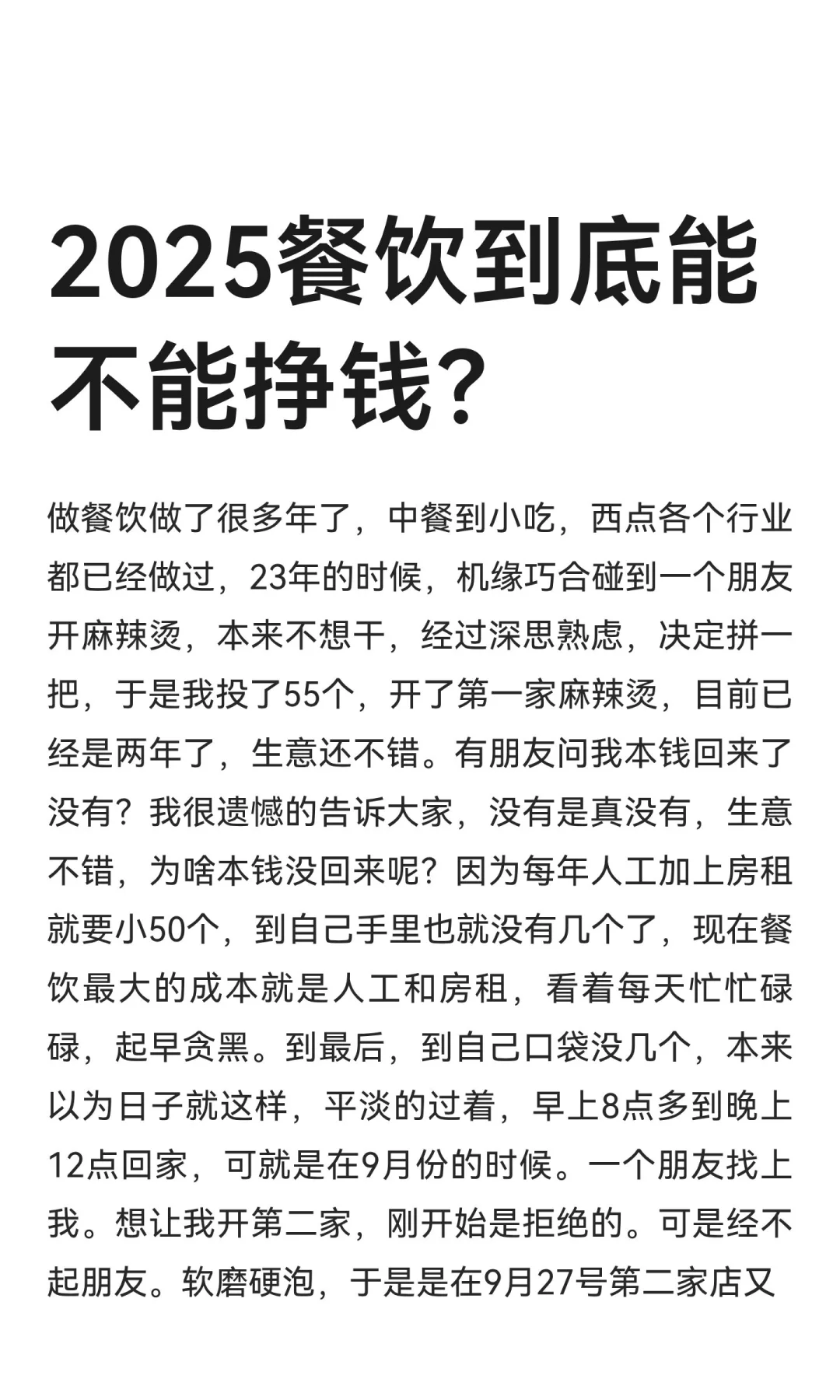 2025餐饮到底能不能挣钱？

做餐饮做了很多年了，中餐到小吃，西点各个行业都已经做过，23年的时候，机缘巧合碰到一个朋友开麻辣烫，本来不想干，经过深思熟虑，决定拼一把，于是我投了55个，开了第一家麻辣烫，目前已经是两年了，生意还不错。有朋友问我本钱回来了没有？我很遗憾的告诉大家，没有是真没有，生意不错，为啥本钱没回来呢？因为每年人工加上房租就要小50个，到自己手里也就没有几个了，现在餐饮最大的成本就是人工和房租，看着每天忙忙碌碌，起早贪黑。到最后，到自己口袋没几个，本来以为日子就这样，平淡的过着，早上8点多到晚上12点回家，可就是在9月份的时候。一个朋友找上我。想让我开第二家，刚开始是拒绝的。可是经不起朋友。软磨硬泡，于是是在9月27号第二家店又